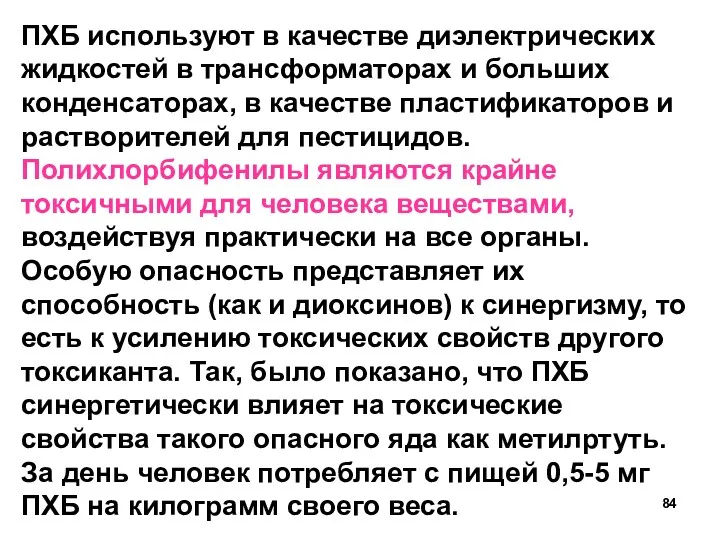 ПХБ используют в качестве диэлектрических жидкостей в трансформаторах и больших конденсаторах, в качестве пластификаторов и растворителей для пестицидов.
Полихлорбифенилы являются крайне токсичными для человека веществами, воздействуя практически на все органы.
Особую опасность представляет их способность (как и диоксинов) к синергизму, то есть к усилению токсических свойств другого токсиканта. Так, было показано, что ПХБ синергетически влияет на токсические свойства такого опасного яда как метилртуть.
За день человек потребляет с пищей 0,5-5 мг ПХБ на килограмм своего веса.

84